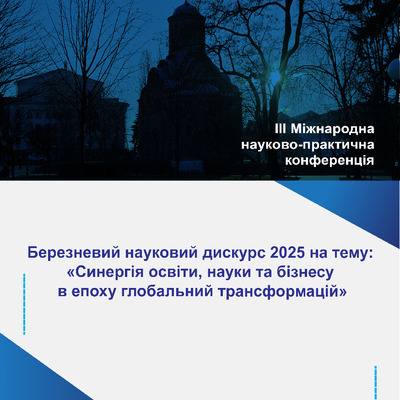 ІІІ Міжнародна науково-практична конференція

Березневий науковий дискурс 2025 на тему: «Синергія освіти, науки та бізнесу в епоху глобальний трансформацій»